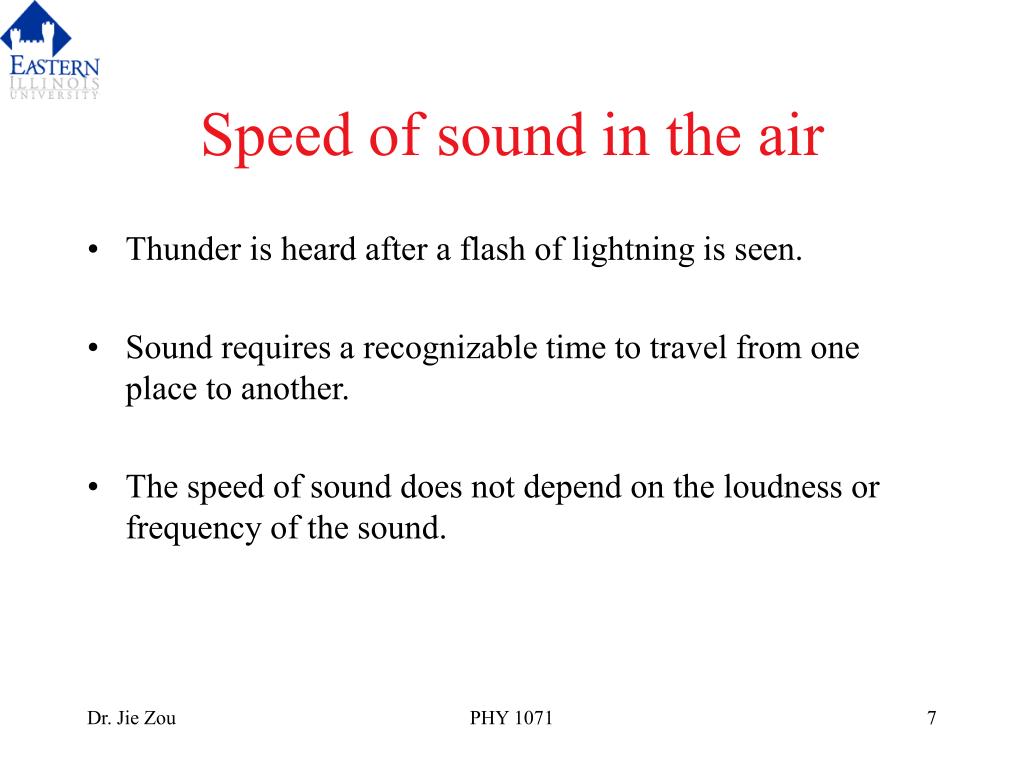 EASTERN
ILLINOIS
UNIVERSITY

Speed of sound in the air

• Thunder is heard after a flash of lightning is seen.

• Sound requires a recognizable time to travel from one place to another.

• The speed of sound does not depend on the loudness or frequency of the sound.

Dr. Jie Zou PHY 1071 7